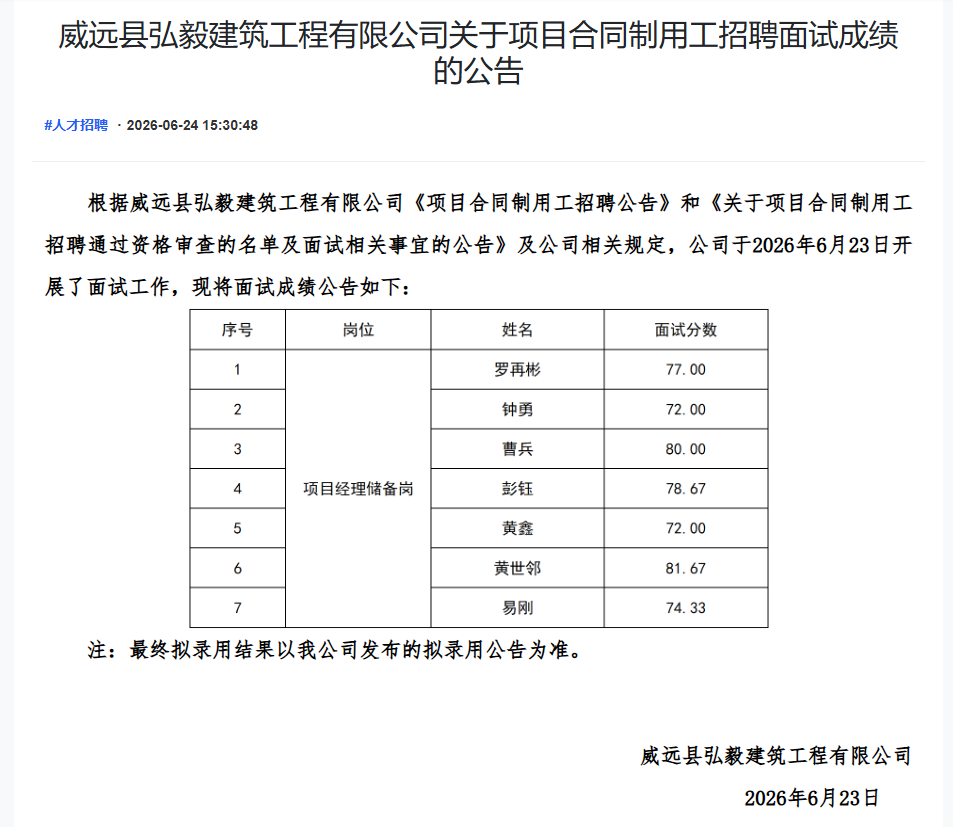 威远县弘毅建筑工程有限公司关于项目合同制用工招聘面试成绩的公告

#人才招聘 · 2026-06-24 15:30:48

根据威远县弘毅建筑工程有限公司《项目合同制用工招聘公告》和《关于项目合同制用工招聘通过资格审查的名单及面试相关事宜的公告》及公司相关规定，公司于2026年6月23日开展了面试工作，现将面试成绩公告如下：

| 序号 | 岗位 | 姓名 | 面试分数 |
|---|---|---|---|
| 1 | 项目经理储备岗 | 罗再彬 | 77.00 |
| 2 | 项目经理储备岗 | 钟勇 | 72.00 |
| 3 | 项目经理储备岗 | 曹兵 | 80.00 |
| 4 | 项目经理储备岗 | 彭钰 | 78.67 |
| 5 | 项目经理储备岗 | 黄鑫 | 72.00 |
| 6 | 项目经理储备岗 | 黄世邻 | 81.67 |
| 7 | 项目经理储备岗 | 易刚 | 74.33 |

注：最终拟录用结果以我公司发布的拟录用公告为准。

威远县弘毅建筑工程有限公司

2026年6月23日